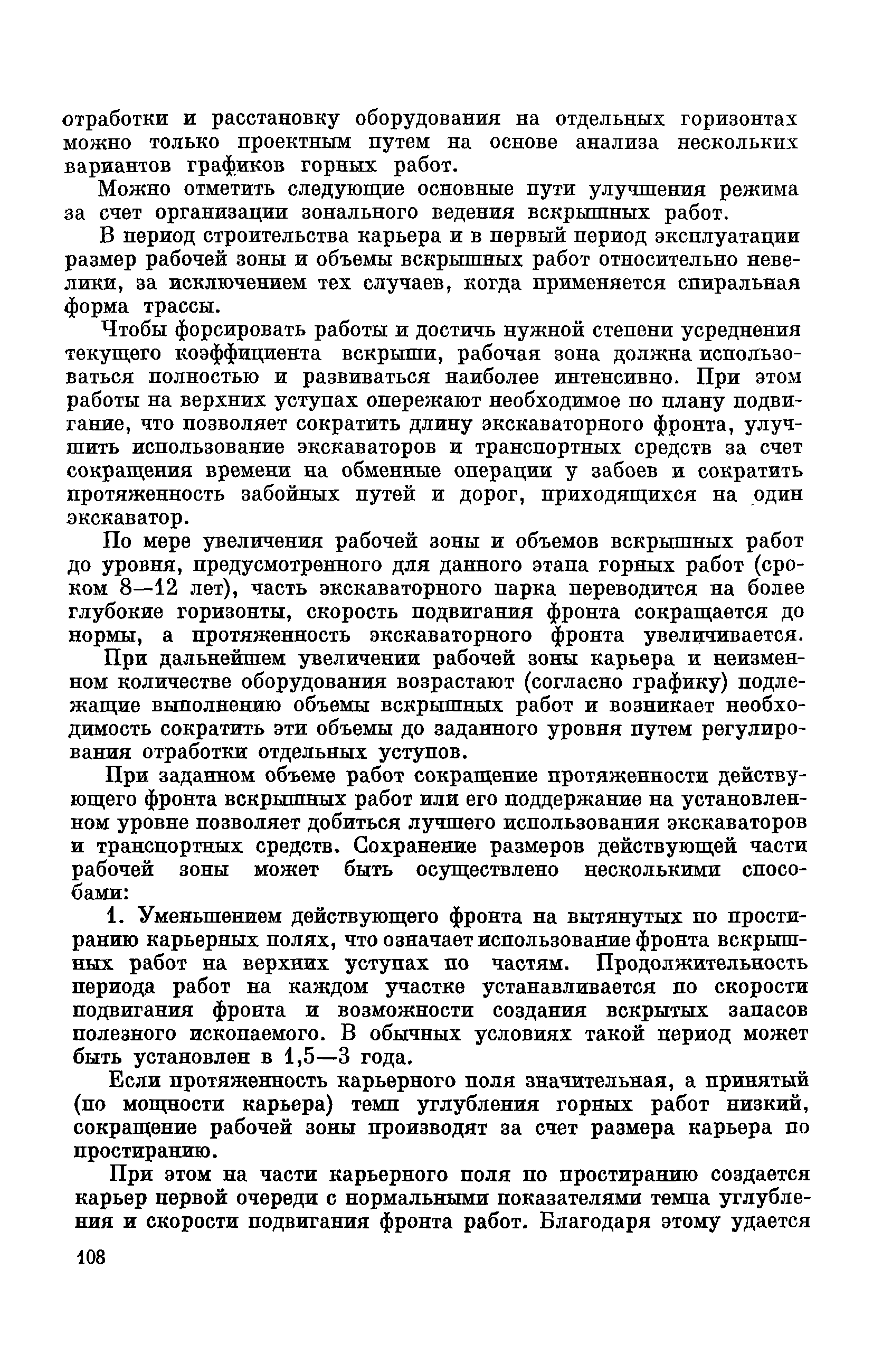 отработки и расстановку оборудования на отдельных горизонтах можно только проектным путем на основе анализа нескольких вариантов графиков горных работ.

Можно отметить следующие основные пути улучшения режима за счет организации зонального ведения вскрышных работ.

В период строительства карьера и в первый период эксплуатации размер рабочей зоны и объемы вскрышных работ относительно невелики, за исключением тех случаев, когда применяется спиральная форма трассы.

Чтобы форсировать работы и достичь нужной степени усреднения текущего коэффициента вскрыши, рабочая зона должна использоваться полностью и развиваться наиболее интенсивно. При этом работы на верхних уступах опережают необходимое по плану подвигание, что позволяет сократить длину экскаваторного фронта, улучшить использование экскаваторов и транспортных средств за счет сокращения времени на обменные операции у забоев и сократить протяженность забойных путей и дорог, приходящихся на один экскаватор.

По мере увеличения рабочей зоны и объемов вскрышных работ до уровня, предусмотренного для данного этапа горных работ (сроком 8—12 лет), часть экскаваторного парка переводится на более глубокие горизонты, скорость подвигания фронта сокращается до нормы, а протяженность экскаваторного фронта увеличивается.

При дальнейшем увеличении рабочей зоны карьера и неизменном количестве оборудования возрастают (согласно графику) подлежащие выполнению объемы вскрышных работ и возникает необходимость сократить эти объемы до заданного уровня путем регулирования отработки отдельных уступов.

При заданном объеме работ сокращение протяженности действующего фронта вскрышных работ или его поддержание на установленном уровне позволяет добиться лучшего использования экскаваторов и транспортных средств. Сохранение размеров действующей части рабочей зоны может быть осуществлено несколькими способами:

1. Уменьшением действующего фронта на вытянутых по простиранию карьерных полях, что означает использование фронта вскрышных работ на верхних уступах по частям. Продолжительность периода работ на каждом участке устанавливается по скорости подвигания фронта и возможности создания вскрытых запасов полезного ископаемого. В обычных условиях такой период может быть установлен в 1,5—3 года.

Если протяженность карьерного поля значительная, а принятый (по мощности карьера) темп углубления горных работ низкий, сокращение рабочей зоны производят за счет размера карьера по простиранию.

При этом на части карьерного поля по простиранию создается карьер первой очереди с нормальными показателями темпа углубления и скорости подвигания фронта работ. Благодаря этому удается

108